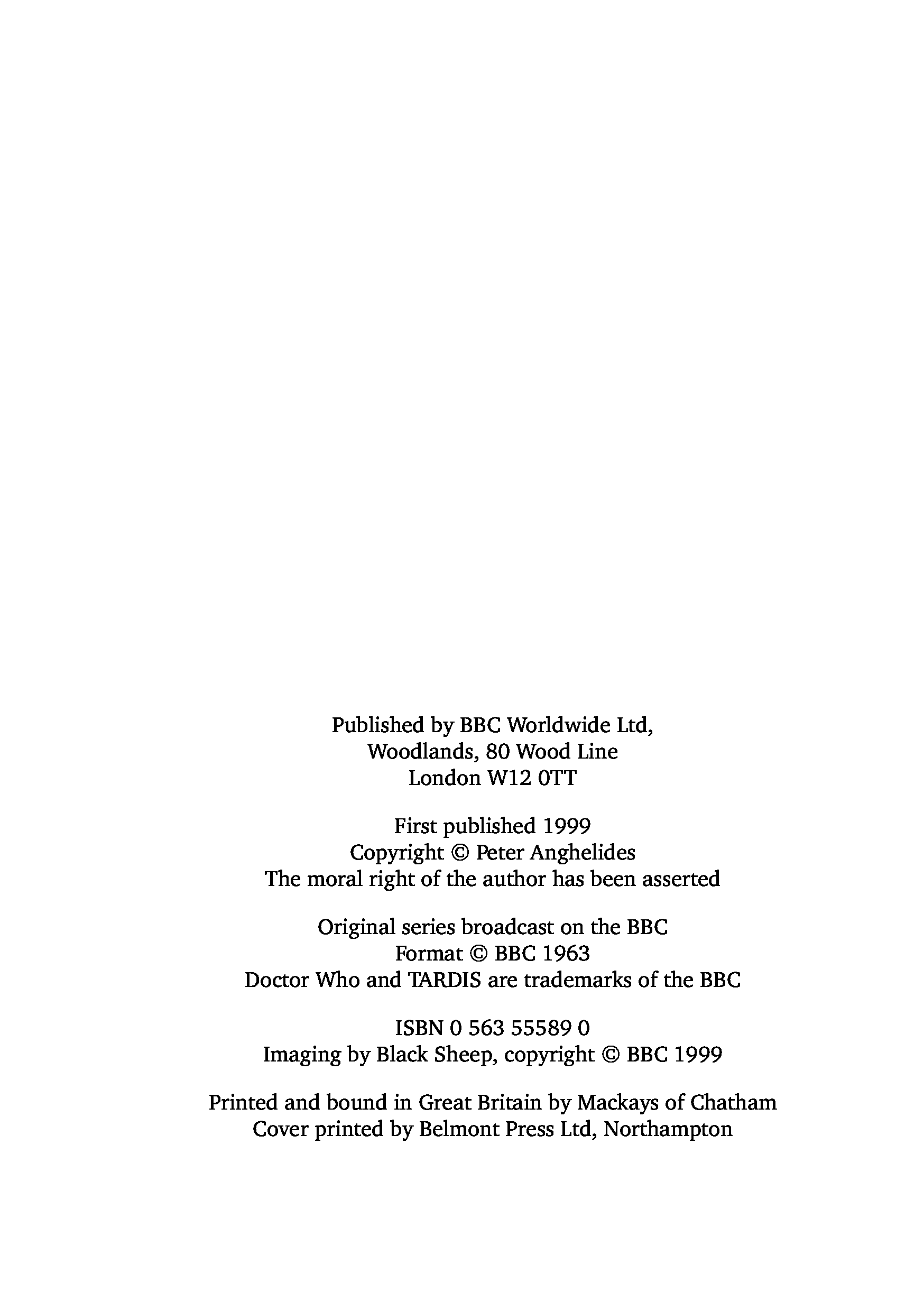 Published by BBC Worldwide Ltd,
Woodlands, 80 Wood Line
London W12 0TT

First published 1999
Copyright © Peter Anghelides
The moral right of the author has been asserted

Original series broadcast on the BBC
Format © BBC 1963
Doctor Who and TARDIS are trademarks of the BBC

ISBN 0 563 55589 0
Imaging by Black Sheep, copyright © BBC 1999

Printed and bound in Great Britain by Mackays of Chatham
Cover printed by Belmont Press Ltd, Northampton